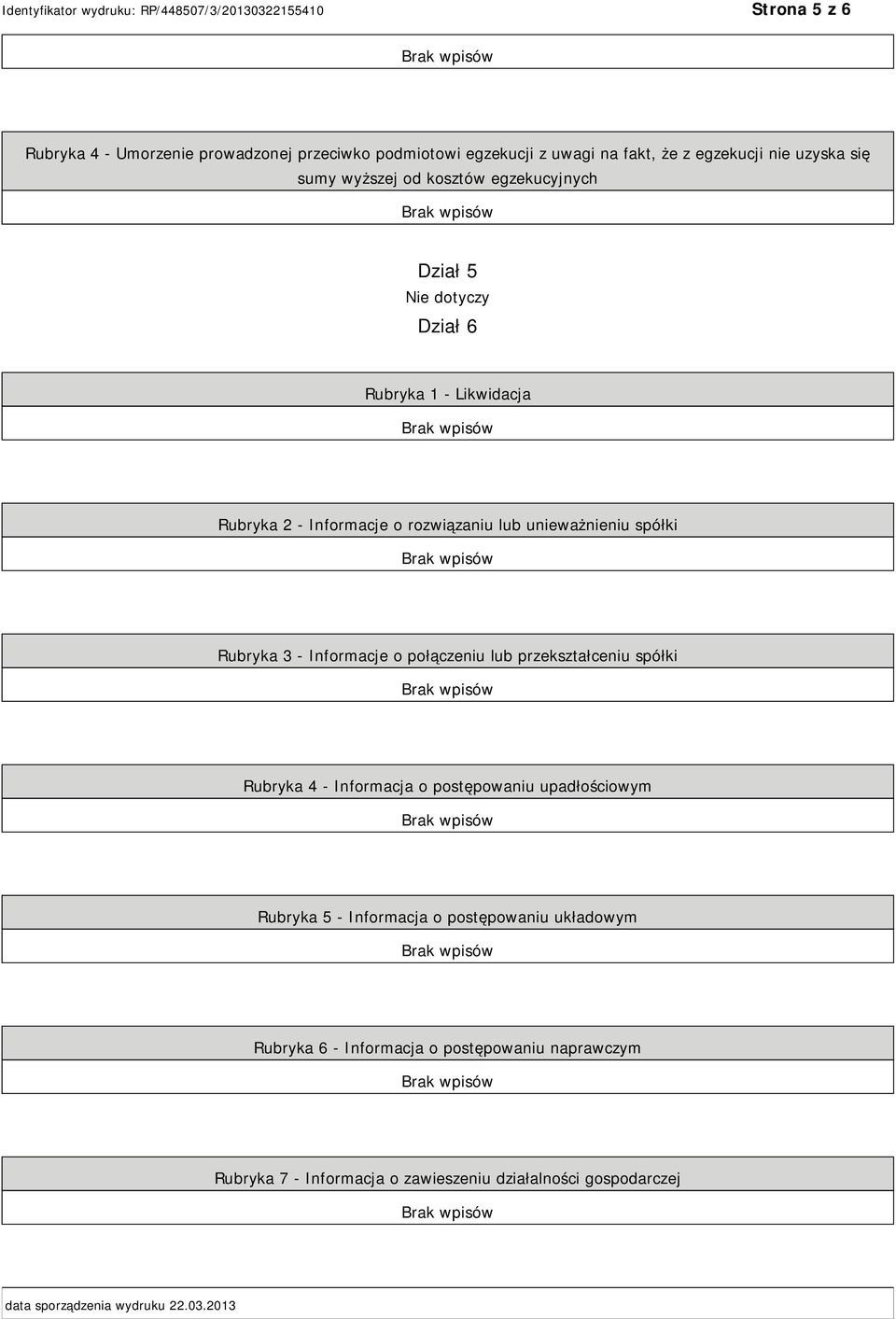 Identyfikator wydruku: RP/448507/3/20130322155410

Strona 5 z 6

Brak wpisów

Rubryka 4 - Umorzenie prowadzonej przeciwko podmiotowi egzekucji z uwagi na fakt, że z egzekucji nie uzyska się sumy wyższej od kosztów egzekucyjnych

Brak wpisów

Dział 5

Nie dotyczy

Dział 6

Rubryka 1 - Likwidacja

Brak wpisów

Rubryka 2 - Informacje o rozwiązaniu lub unieważnieniu spółki

Brak wpisów

Rubryka 3 - Informacje o połączeniu lub przekształceniu spółki

Brak wpisów

Rubryka 4 - Informacja o postępowaniu upadłościowym

Brak wpisów

Rubryka 5 - Informacja o postępowaniu układowym

Brak wpisów

Rubryka 6 - Informacja o postępowaniu naprawczym

Brak wpisów

Rubryka 7 - Informacja o zawieszeniu działalności gospodarczej

Brak wpisów

data sporządzenia wydruku 22.03.2013